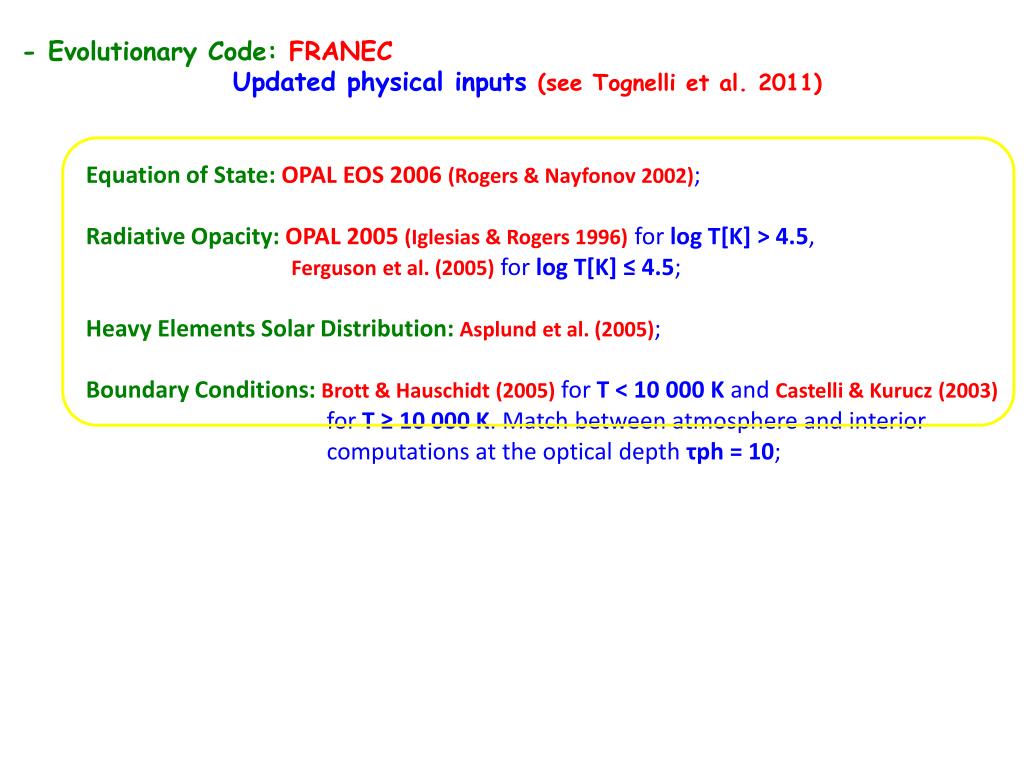 - Evolutionary Code: FRANEC
Updated physical inputs (see Tognelli et al. 2011)

Equation of State: OPAL EOS 2006 (Rogers & Nayfonov 2002);

Radiative Opacity: OPAL 2005 (Iglesias & Rogers 1996) for log T[K] > 4.5,
Ferguson et al. (2005) for log T[K] ≤ 4.5;

Heavy Elements Solar Distribution: Asplund et al. (2005);

Boundary Conditions: Brott & Hauschidt (2005) for T < 10 000 K and Castelli & Kurucz (2003) for T ≥ 10 000 K. Match between atmosphere and interior computations at the optical depth τph = 10;